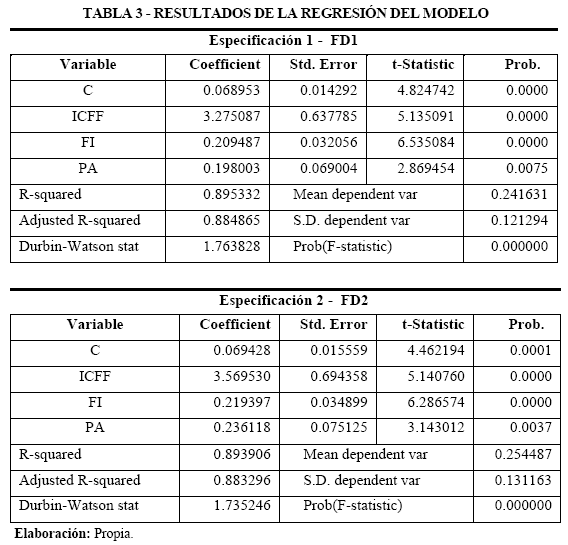 TABLA 3 - RESULTADOS DE LA REGRESIÓN DEL MODELO

Especificación 1 - FD1

| Variable | Coefficient | Std. Error | t-Statistic | Prob. |
|---|---|---|---|---|
| C | 0.068953 | 0.014292 | 4.824742 | 0.0000 |
| ICFF | 3.275087 | 0.637785 | 5.135091 | 0.0000 |
| FI | 0.209487 | 0.032056 | 6.535084 | 0.0000 |
| PA | 0.198003 | 0.069004 | 2.869454 | 0.0075 |
| R-squared | 0.895332 | Mean dependent var | | 0.241631 |
| Adjusted R-squared | 0.884865 | S.D. dependent var | | 0.121294 |
| Durbin-Watson stat | 1.763828 | Prob(F-statistic) | | 0.000000 |

Especificación 2 - FD2

| Variable | Coefficient | Std. Error | t-Statistic | Prob. |
|---|---|---|---|---|
| C | 0.069428 | 0.015559 | 4.462194 | 0.0001 |
| ICFF | 3.569530 | 0.694358 | 5.140760 | 0.0000 |
| FI | 0.219397 | 0.034899 | 6.286574 | 0.0000 |
| PA | 0.236118 | 0.075125 | 3.143012 | 0.0037 |
| R-squared | 0.893906 | Mean dependent var | | 0.254487 |
| Adjusted R-squared | 0.883296 | S.D. dependent var | | 0.131163 |
| Durbin-Watson stat | 1.735246 | Prob(F-statistic) | | 0.000000 |

Elaboración: Propia.